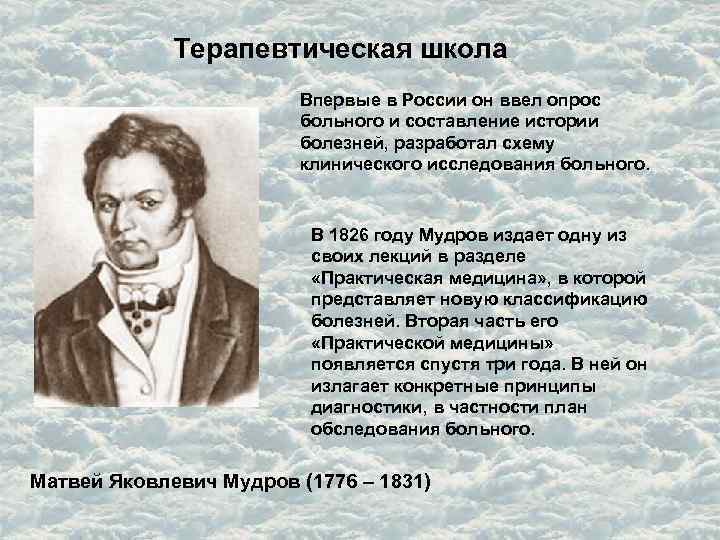 Терапевтическая школа

Впервые в России он ввел опрос больного и составление истории болезней, разработал схему клинического исследования больного.

В 1826 году Мудров издает одну из своих лекций в разделе «Практическая медицина», в которой представляет новую классификацию болезней. Вторая часть его «Практической медицины» появляется спустя три года. В ней он излагает конкретные принципы диагностики, в частности план обследования больного.

Матвей Яковлевич Мудров (1776 – 1831)